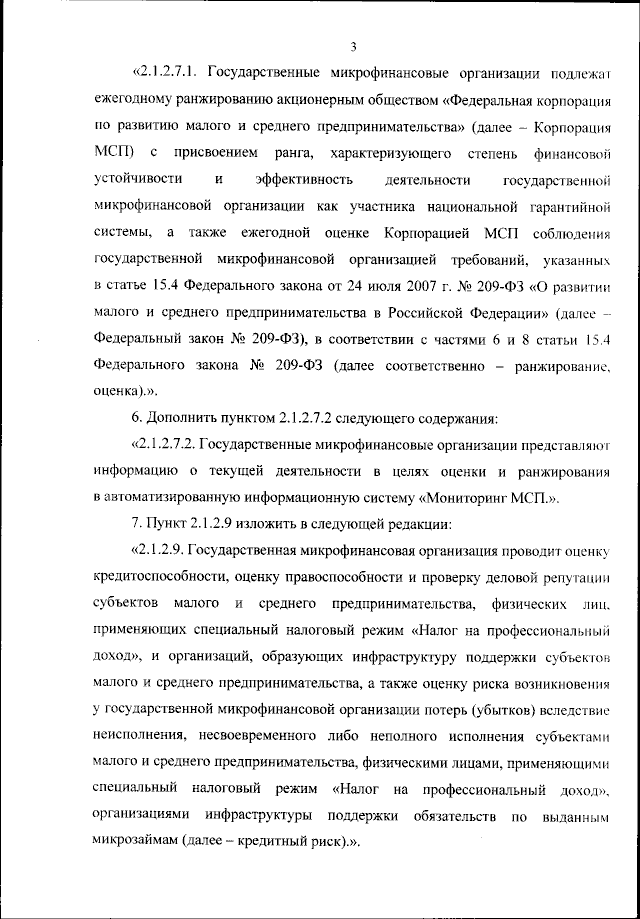 3

«2.1.2.7.1. Государственные микрофинансовые организации подлежат ежегодному ранжированию акционерным обществом «Федеральная корпорация по развитию малого и среднего предпринимательства» (далее – Корпорация МСП) с присвоением ранга, характеризующего степень финансовой устойчивости и эффективность деятельности государственной микрофинансовой организации как участника национальной гарантийной системы, а также ежегодной оценке Корпорацией МСП соблюдения государственной микрофинансовой организацией требований, указанных в статье 15.4 Федерального закона от 24 июля 2007 г. № 209-ФЗ «О развитии малого и среднего предпринимательства в Российской Федерации» (далее – Федеральный закон № 209-ФЗ), в соответствии с частями 6 и 8 статьи 15.4 Федерального закона № 209-ФЗ (далее соответственно – ранжирование, оценка).».

6. Дополнить пунктом 2.1.2.7.2 следующего содержания:

«2.1.2.7.2. Государственные микрофинансовые организации представляют информацию о текущей деятельности в целях оценки и ранжирования в автоматизированную информационную систему «Мониторинг МСП.».

7. Пункт 2.1.2.9 изложить в следующей редакции:

«2.1.2.9. Государственная микрофинансовая организация проводит оценку кредитоспособности, оценку правоспособности и проверку деловой репутации субъектов малого и среднего предпринимательства, физических лиц, применяющих специальный налоговый режим «Налог на профессиональный доход», и организаций, образующих инфраструктуру поддержки субъектов малого и среднего предпринимательства, а также оценку риска возникновения у государственной микрофинансовой организации потерь (убытков) вследствие неисполнения, несвоевременного либо неполного исполнения субъектами малого и среднего предпринимательства, физическими лицами, применяющими специальный налоговый режим «Налог на профессиональный доход», организациями инфраструктуры поддержки обязательств по выданным микрозаймам (далее – кредитный риск).».